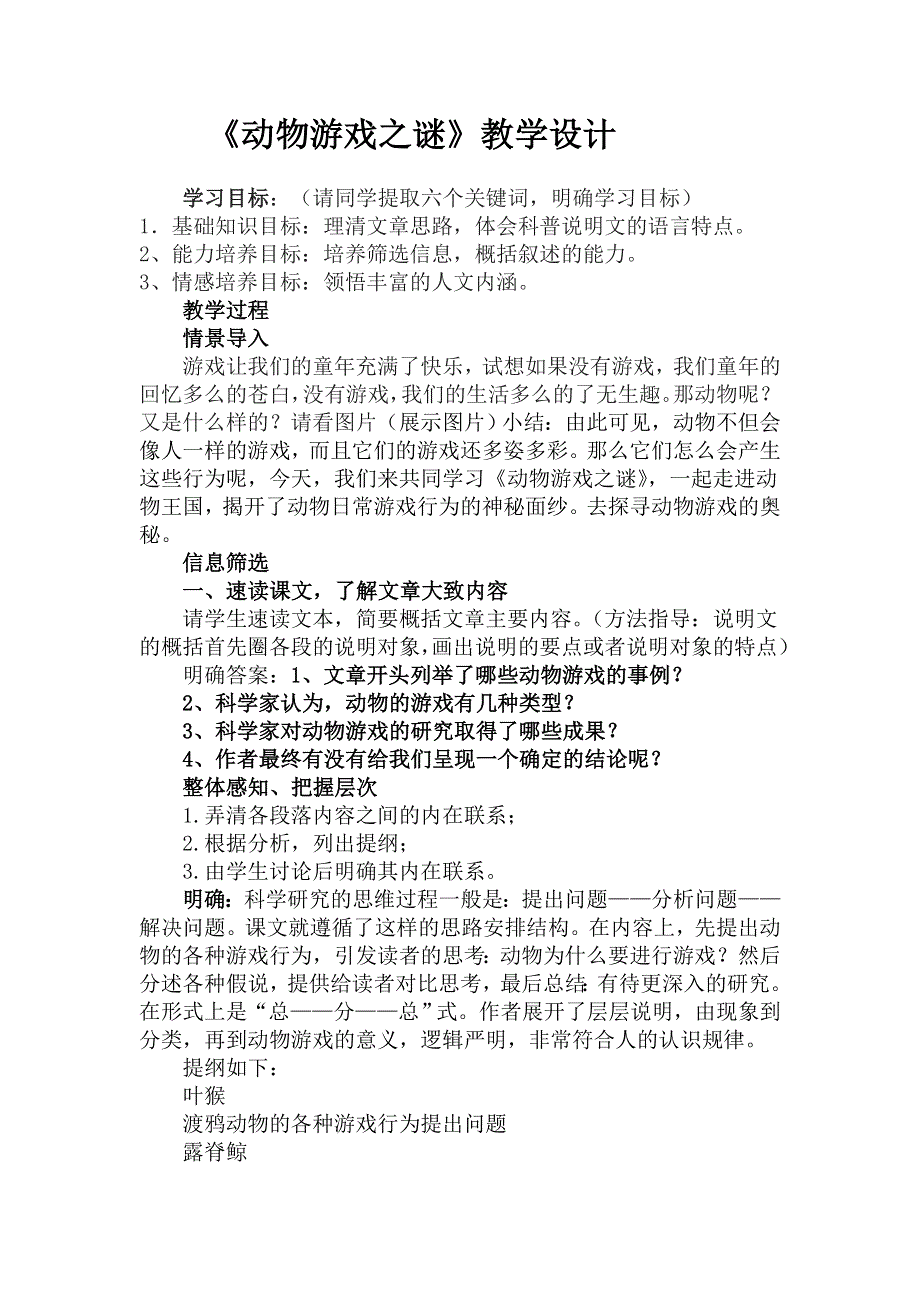 《动物游戏之谜》教学设计

学习目标：（请同学提取六个关键词，明确学习目标）
1．基础知识目标：理清文章思路，体会科普说明文的语言特点。
2、能力培养目标：培养筛选信息，概括叙述的能力。
3、情感培养目标：领悟丰富的人文内涵。

教学过程

情景导入

游戏让我们的童年充满了快乐，试想如果没有游戏，我们童年的回忆多么的苍白，没有游戏，我们的生活多么的了无生趣。那动物呢？又是什么样的？请看图片（展示图片）小结：由此可见，动物不但会像人一样的游戏，而且它们的游戏还多姿多彩。那么它们怎么会产生这些行为呢，今天，我们来共同学习《动物游戏之谜》，一起走进动物王国，揭开了动物日常游戏行为的神秘面纱。去探寻动物游戏的奥秘。

信息筛选

一、速读课文，了解文章大致内容

请学生速读文本，简要概括文章主要内容。（方法指导：说明文的概括首先圈各段的说明对象，画出说明的要点或者说明对象的特点）

明确答案：1、文章开头列举了哪些动物游戏的事例？
2、科学家认为，动物的游戏有几种类型？
3、科学家对动物游戏的研究取得了哪些成果？
4、作者最终有没有给我们呈现一个确定的结论呢？

整体感知、把握层次

1.弄清各段落内容之间的内在联系；
2.根据分析，列出提纲；
3.由学生讨论后明确其内在联系。

明确：科学研究的思维过程一般是：提出问题——分析问题——解决问题。课文就遵循了这样的思路安排结构。在内容上，先提出动物的各种游戏行为，引发读者的思考：动物为什么要进行游戏？然后分述各种假说，提供给读者对比思考，最后总结：有待更深入的研究。在形式上是“总——分——总”式。作者展开了层层说明，由现象到分类，再到动物游戏的意义，逻辑严明，非常符合人的认识规律。

提纲如下：
叶猴
渡鸦动物的各种游戏行为提出问题
露脊鲸